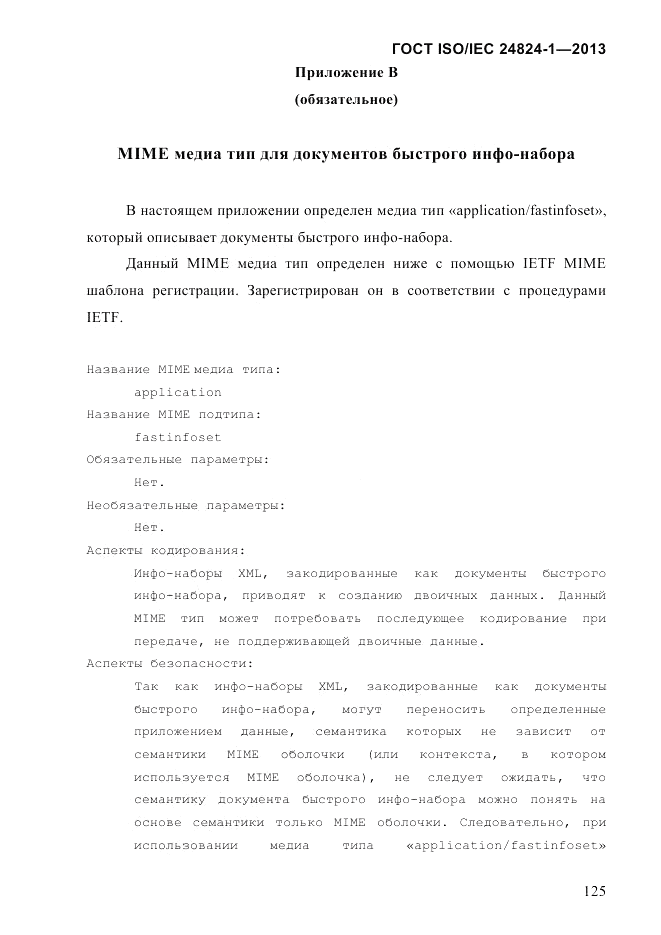 ГОСТ ISO/IEC 24824-1—2013

Приложение B

(обязательное)

MIME медиа тип для документов быстрого инфо-набора

В настоящем приложении определен медиа тип «application/fastinfoset», который описывает документы быстрого инфо-набора.

Данный MIME медиа тип определен ниже с помощью IETF MIME шаблона регистрации. Зарегистрирован он в соответствии с процедурами IETF.

Название MIME медиа типа:
application
Название MIME подтипа:
fastinfoset
Обязательные параметры:
Нет.
Необязательные параметры:
Нет.
Аспекты кодирования:
Инфо-наборы XML, закодированные как документы быстрого инфо-набора, приводят к созданию двоичных данных. Данный MIME тип может потребовать последующее кодирование при передаче, не поддерживающей двоичные данные.
Аспекты безопасности:
Так как инфо-наборы XML, закодированные как документы быстрого инфо-набора, могут переносить определенные приложением данные, семантика которых не зависит от семантики MIME оболочки (или контекста, в котором используется MIME оболочка), не следует ожидать, что семантику документа быстрого инфо-набора можно понять на основе семантики только MIME оболочки. Следовательно, при использовании медиа типа «application/fastinfoset»

125